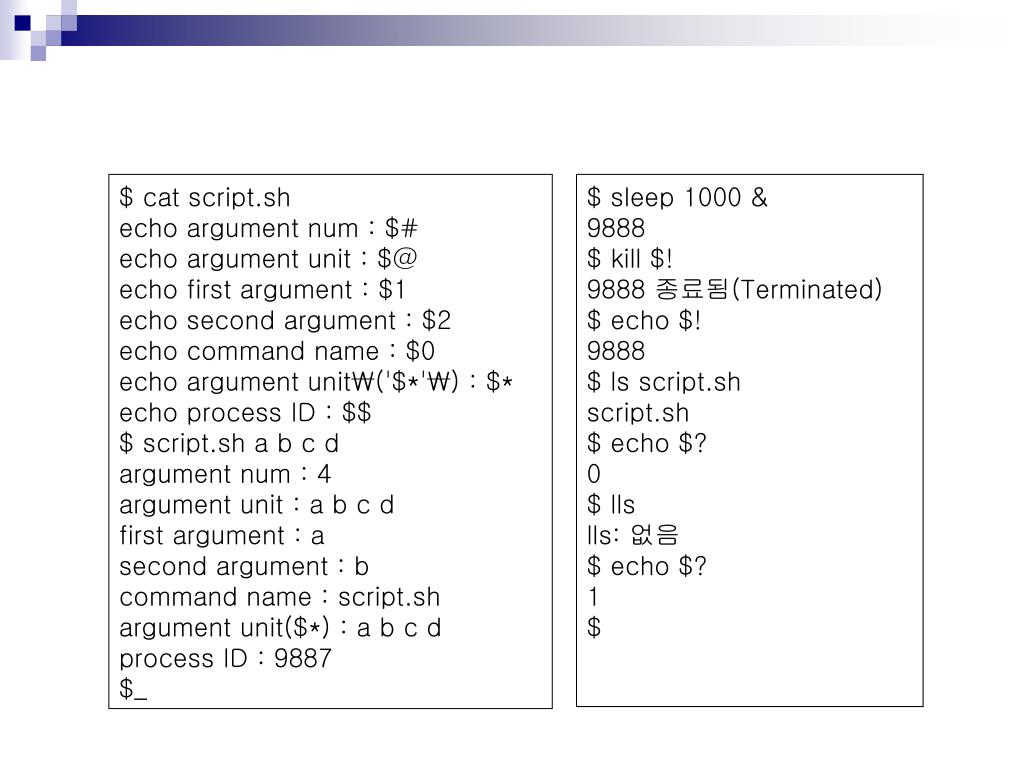 $ cat script.sh
echo argument num : $#
echo argument unit : $@
echo first argument : $1
echo second argument : $2
echo command name : $0
echo argument unit₩('$*'₩) : $*
echo process ID : $$
$ script.sh a b c d
argument num : 4
argument unit : a b c d
first argument : a
second argument : b
command name : script.sh
argument unit($*) : a b c d
process ID : 9887
$_

$ sleep 1000 &
9888
$ kill $!
9888 종료됨(Terminated)
$ echo $!
9888
$ ls script.sh
script.sh
$ echo $?
0
$ lls
lls: 없음
$ echo $?
1
$